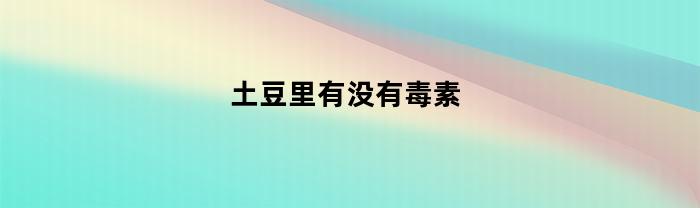 土豆里有没有毒素